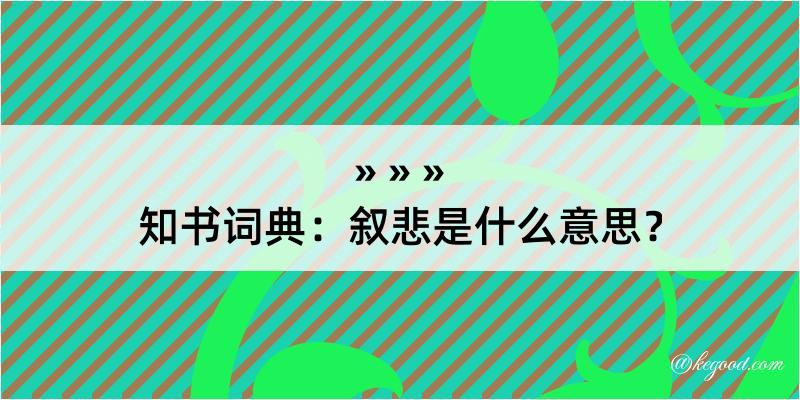 » » »
知书词典：叙悲是什么意思？

@kegood.com